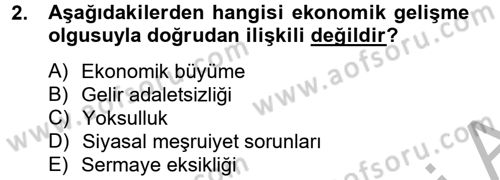 2. Aşağıdakilerden hangisi ekonomik gelişme olgusuyla doğrudan ilişkili değildir?

A) Ekonomik büyüme
B) Gelir adaletsizliği
C) Yoksulluk
D) Siyasal meşruiyet sorunları
E) Sermaye eksikliği

www.aofsoru.com
www.aofsoru.com
www.aofsoru.com